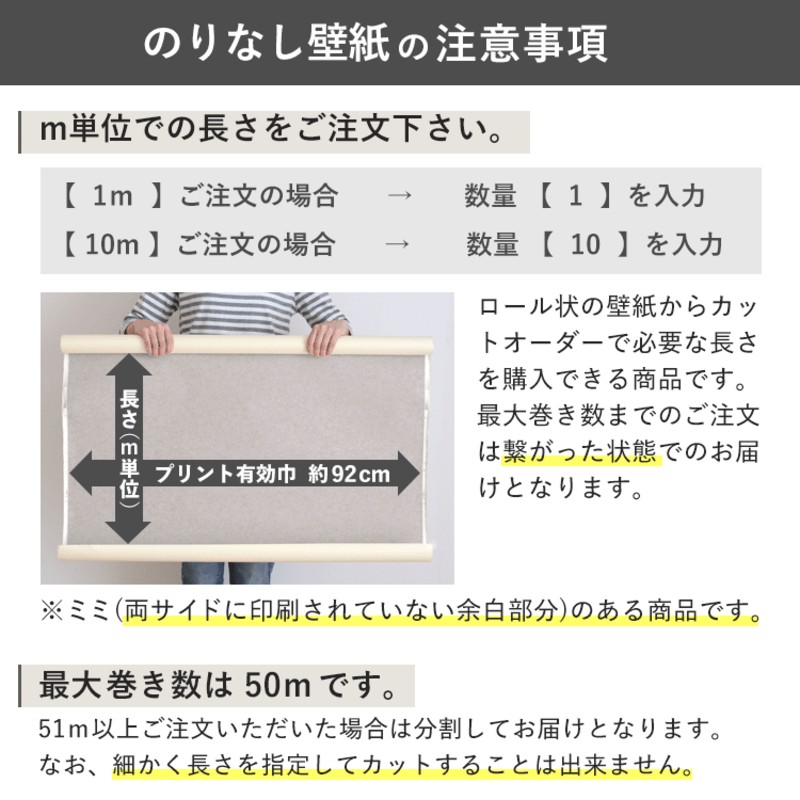 のりなし壁紙の注意事項

m単位での長さをご注文下さい。

【 1m 】ご注文の場合 → 数量 【 1 】を入力
【 10m 】ご注文の場合 → 数量 【 10 】を入力

長さ(m単位)
プリント有効巾 約92cm

ロール状の壁紙からカットオーダーで必要な長さを購入できる商品です。最大巻き数までのご注文は繋がった状態でのお届けとなります。

※ミミ(両サイドに印刷されていない余白部分)のある商品です。

最大巻き数は 50m です。

51m以上ご注文いただいた場合は分割してお届けとなります。
なお、細かく長さを指定してカットすることは出来ません。